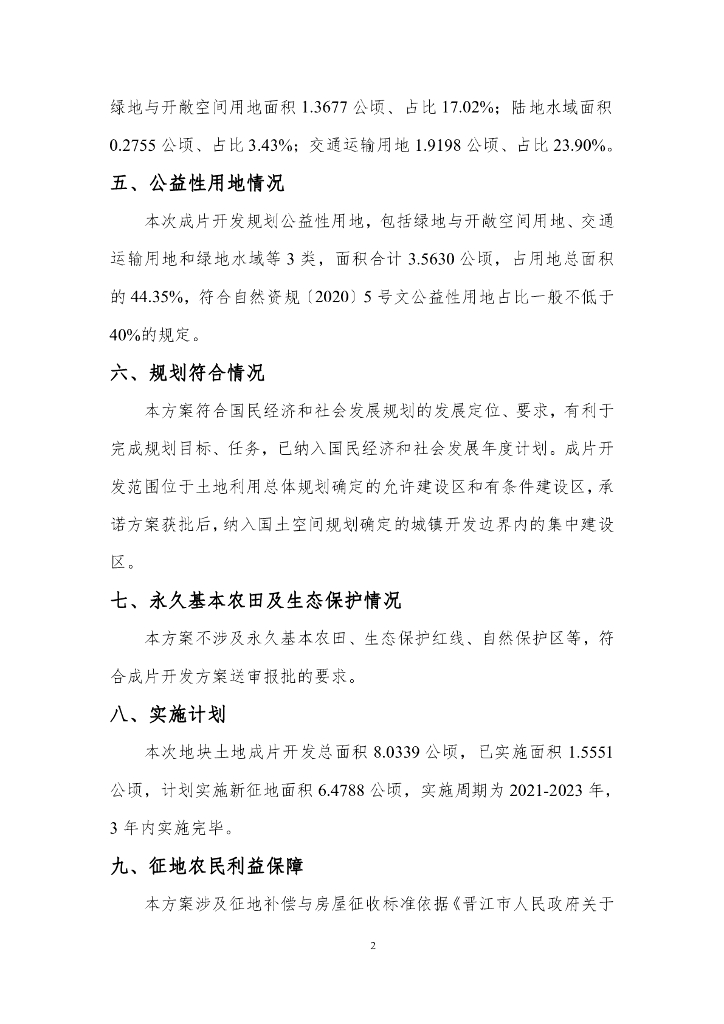 绿地与开敞空间用地面积 1.3677 公顷、占比 17.02%；陆地水域面积 0.2755 公顷、占比 3.43%；交通运输用地 1.9198 公顷、占比 23.90%。

五、公益性用地情况

本次成片开发规划公益性用地，包括绿地与开敞空间用地、交通运输用地和绿地水域等 3 类，面积合计 3.5630 公顷，占用地总面积的 44.35%，符合自然资规〔2020〕5 号文公益性用地占比一般不低于 40%的规定。

六、规划符合情况

本方案符合国民经济和社会发展规划的发展定位、要求，有利于完成规划目标、任务，已纳入国民经济和社会发展年度计划。成片开发范围位于土地利用总体规划确定的允许建设区和有条件建设区，承诺方案获批后，纳入国土空间规划确定的城镇开发边界内的集中建设区。

七、永久基本农田及生态保护情况

本方案不涉及永久基本农田、生态保护红线、自然保护区等，符合成片开发方案送审报批的要求。

八、实施计划

本次地块土地成片开发总面积 8.0339 公顷，已实施面积 1.5551 公顷，计划实施新征地面积 6.4788 公顷，实施周期为 2021-2023 年，3 年内实施完毕。

九、征地农民利益保障

本方案涉及征地补偿与房屋征收标准依据《晋江市人民政府关于

2